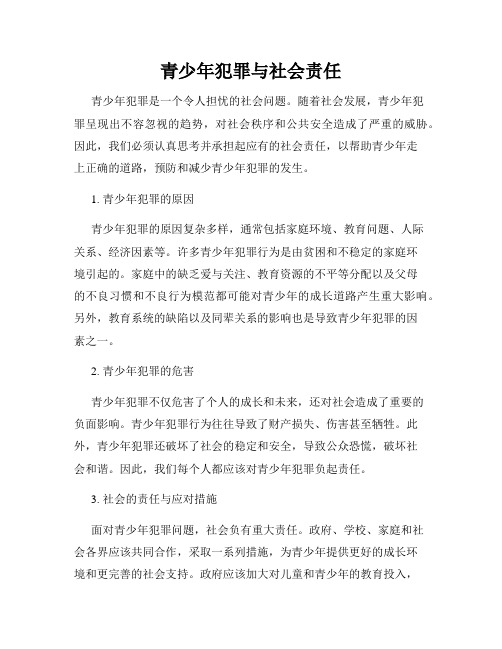 青少年犯罪与社会责任

青少年犯罪是一个令人担忧的社会问题。随着社会发展，青少年犯罪呈现出不容忽视的趋势，对社会秩序和公共安全造成了严重的威胁。因此，我们必须认真思考并承担起应有的社会责任，以帮助青少年走上正确的道路，预防和减少青少年犯罪的发生。

1. 青少年犯罪的原因

青少年犯罪的原因复杂多样，通常包括家庭环境、教育问题、人际关系、经济因素等。许多青少年犯罪行为是由贫困和不稳定的家庭环境引起的。家庭中的缺乏爱与关注、教育资源的不平等分配以及父母的不良习惯和不良行为模范都可能对青少年的成长道路产生重大影响。另外，教育系统的缺陷以及同辈关系的影响也是导致青少年犯罪的因素之一。

2. 青少年犯罪的危害

青少年犯罪不仅危害了个人的成长和未来，还对社会造成了重要的负面影响。青少年犯罪行为往往导致了财产损失、伤害甚至牺牲。此外，青少年犯罪还破坏了社会的稳定和安全，导致公众恐慌，破坏社会和谐。因此，我们每个人都应该对青少年犯罪负起责任。

3. 社会的责任与应对措施

面对青少年犯罪问题，社会负有重大责任。政府、学校、家庭和社会各界应该共同合作，采取一系列措施，为青少年提供更好的成长环境和更完善的社会支持。政府应该加大对儿童和青少年的教育投入，